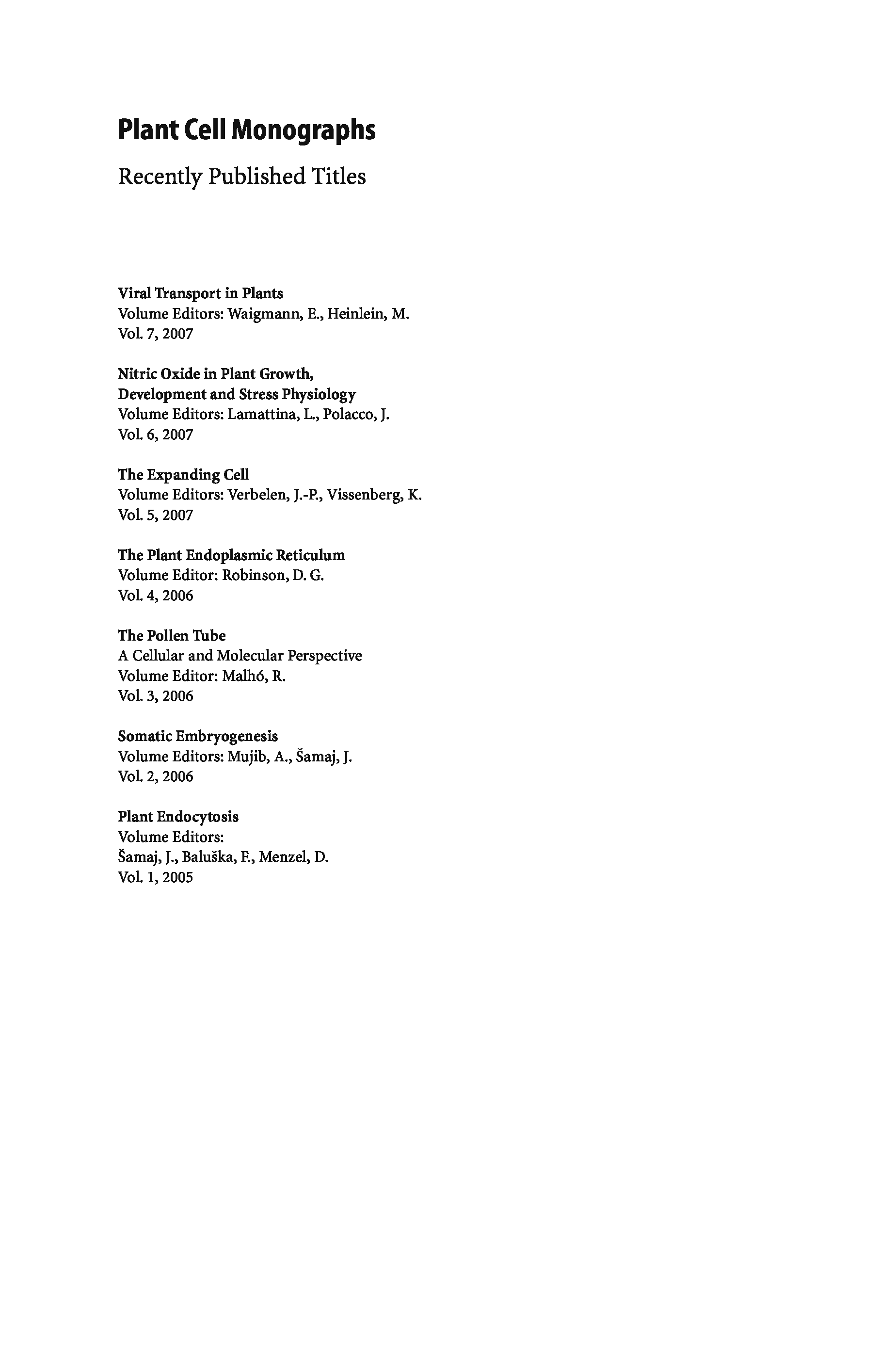 Plant Cell Monographs

Recently Published Titles

Viral Transport in Plants
Volume Editors: Waigmann, E., Heinlein, M.
Vol. 7, 2007

Nitric Oxide in Plant Growth, Development and Stress Physiology
Volume Editors: Lamattina, L., Polacco, J.
Vol. 6, 2007

The Expanding Cell
Volume Editors: Verbelen, J.-P., Vissenberg, K.
Vol. 5, 2007

The Plant Endoplasmic Reticulum
Volume Editor: Robinson, D. G.
Vol. 4, 2006

The Pollen Tube
A Cellular and Molecular Perspective
Volume Editor: Malhó, R.
Vol. 3, 2006

Somatic Embryogenesis
Volume Editors: Mujib, A., Šamaj, J.
Vol. 2, 2006

Plant Endocytosis
Volume Editors:
Šamaj, J., Baluška, F., Menzel, D.
Vol. 1, 2005